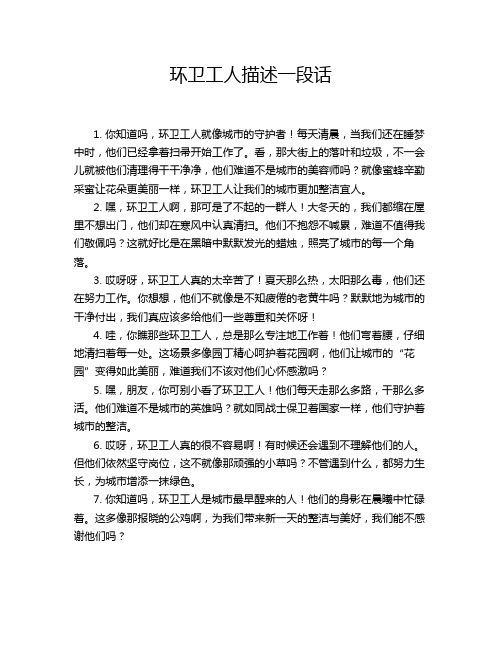 环卫工人描述一段话

1. 你知道吗，环卫工人就像城市的守护者！每天清晨，当我们还在睡梦中时，他们已经拿着扫帚开始工作了。看，那大街上的落叶和垃圾，不一会儿就被他们清理得干干净净，他们难道不是城市的美容师吗？就像蜜蜂辛勤采蜜让花朵更美丽一样，环卫工人让我们的城市更加整洁宜人。

2. 嘿，环卫工人啊，那可是了不起的一群人！大冬天的，我们都缩在屋里不想出门，他们却在寒风中认真清扫。他们不抱怨不喊累，难道不值得我们敬佩吗？这就好比是在黑暗中默默发光的蜡烛，照亮了城市的每一个角落。

3. 哎呀呀，环卫工人真的太辛苦了！夏天那么热，太阳那么毒，他们还在努力工作。你想想，他们不就像是不知疲倦的老黄牛吗？默默地为城市的干净付出，我们真应该多给他们一些尊重和关怀呀！

4. 哇，你瞧那些环卫工人，总是那么专注地工作着！他们弯着腰，仔细地清扫着每一处。这场景多像园丁精心呵护着花园啊，他们让城市的“花园”变得如此美丽，难道我们不该对他们心怀感激吗？

5. 嘿，朋友，你可别小看了环卫工人！他们每天走那么多路，干那么多活。他们难道不是城市的英雄吗？就如同战士保卫着国家一样，他们守护着城市的整洁。

6. 哎呀，环卫工人真的很不容易啊！有时候还会遇到不理解他们的人。但他们依然坚守岗位，这不就像那顽强的小草吗？不管遇到什么，都努力生长，为城市增添一抹绿色。

7. 你知道吗，环卫工人是城市最早醒来的人！他们的身影在晨曦中忙碌着。这多像那报晓的公鸡啊，为我们带来新一天的整洁与美好，我们能不感谢他们吗？